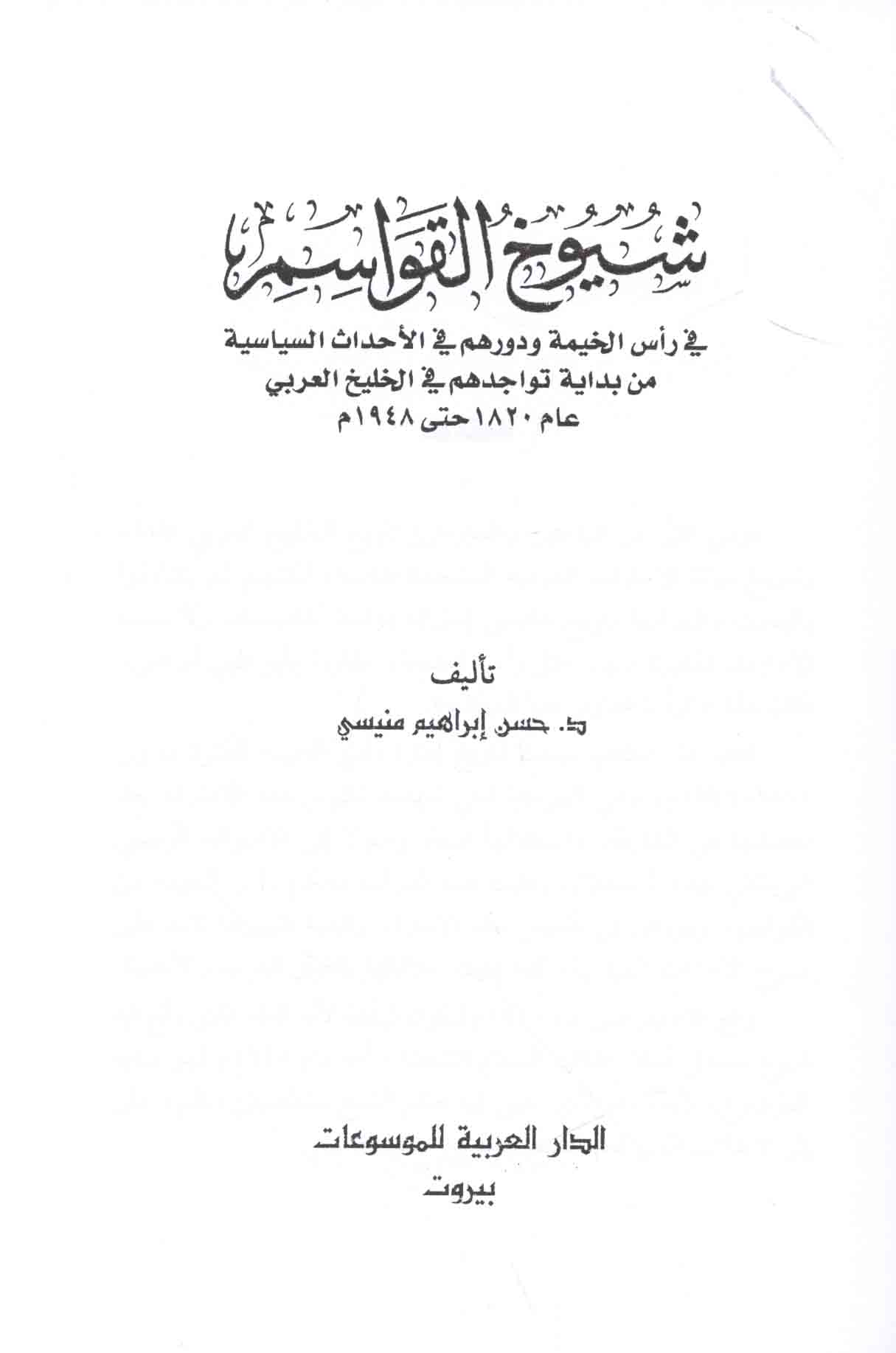 شيوخ القواسم

في رأس الخيمة ودورهم في الأحداث السياسية
من بداية تواجدهم في الخليخ العربي
عام ١٨٢٠ حتى ١٩٤٨م

تأليف
د. حسن إبراهيم منيسي

الدار العربية للموسوعات
بيروت